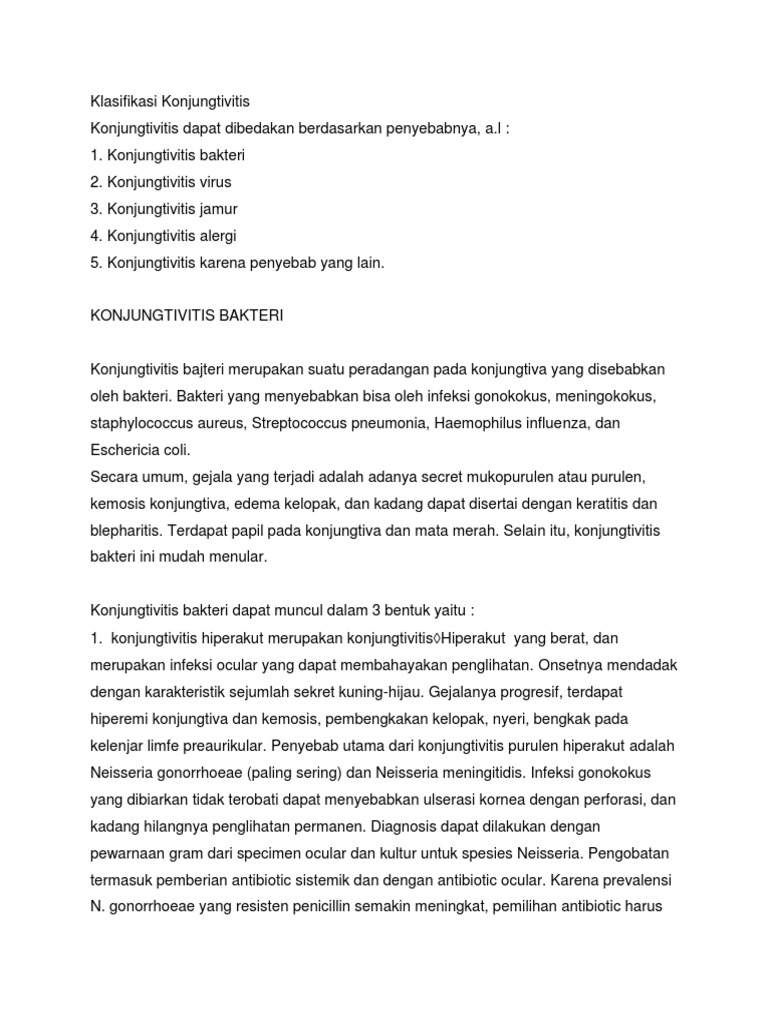 Klasifikasi Konjungtivitis
Konjungtivitis dapat dibedakan berdasarkan penyebabnya, a.l :
1. Konjungtivitis bakteri
2. Konjungtivitis virus
3. Konjungtivitis jamur
4. Konjungtivitis alergi
5. Konjungtivitis karena penyebab yang lain.

KONJUNGTIVITIS BAKTERI

Konjungtivitis bajteri merupakan suatu peradangan pada konjungtiva yang disebabkan oleh bakteri. Bakteri yang menyebabkan bisa oleh infeksi gonokokus, meningokokus, staphylococcus aureus, Streptococcus pneumonia, Haemophilus influenza, dan Eschericia coli.
Secara umum, gejala yang terjadi adalah adanya secret mukopurulen atau purulen, kemosis konjungtiva, edema kelopak, dan kadang dapat disertai dengan keratitis dan blepharitis. Terdapat papil pada konjungtiva dan mata merah. Selain itu, konjungtivitis bakteri ini mudah menular.

Konjungtivitis bakteri dapat muncul dalam 3 bentuk yaitu :
1. konjungtivitis hiperakut merupakan konjungtivitis◊Hiperakut yang berat, dan merupakan infeksi ocular yang dapat membahayakan penglihatan. Onsetnya mendadak dengan karakteristik sejumlah sekret kuning-hijau. Gejalanya progresif, terdapat hiperemi konjungtiva dan kemosis, pembengkakan kelopak, nyeri, bengkak pada kelenjar limfe preaurikular. Penyebab utama dari konjungtivitis purulen hiperakut adalah Neisseria gonorrhoeae (paling sering) dan Neisseria meningitidis. Infeksi gonokokus yang dibiarkan tidak terobati dapat menyebabkan ulserasi kornea dengan perforasi, dan kadang hilangnya penglihatan permanen. Diagnosis dapat dilakukan dengan pewarnaan gram dari specimen ocular dan kultur untuk spesies Neisseria. Pengobatan termasuk pemberian antibiotic sistemik dan dengan antibiotic ocular. Karena prevalensi N. gonorrhoeae yang resisten penicillin semakin meningkat, pemilihan antibiotic harus